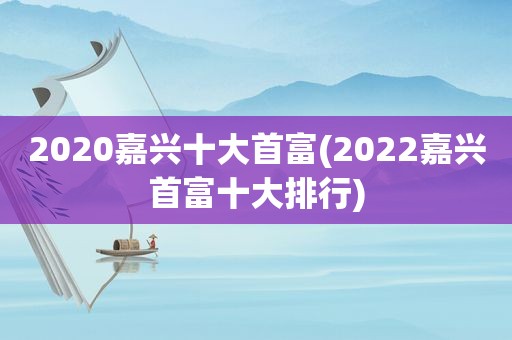 2020嘉兴十大首富(2022嘉兴首富十大排行)